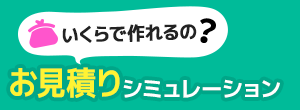 いくらで作れるの？

お見積りシミュレーション